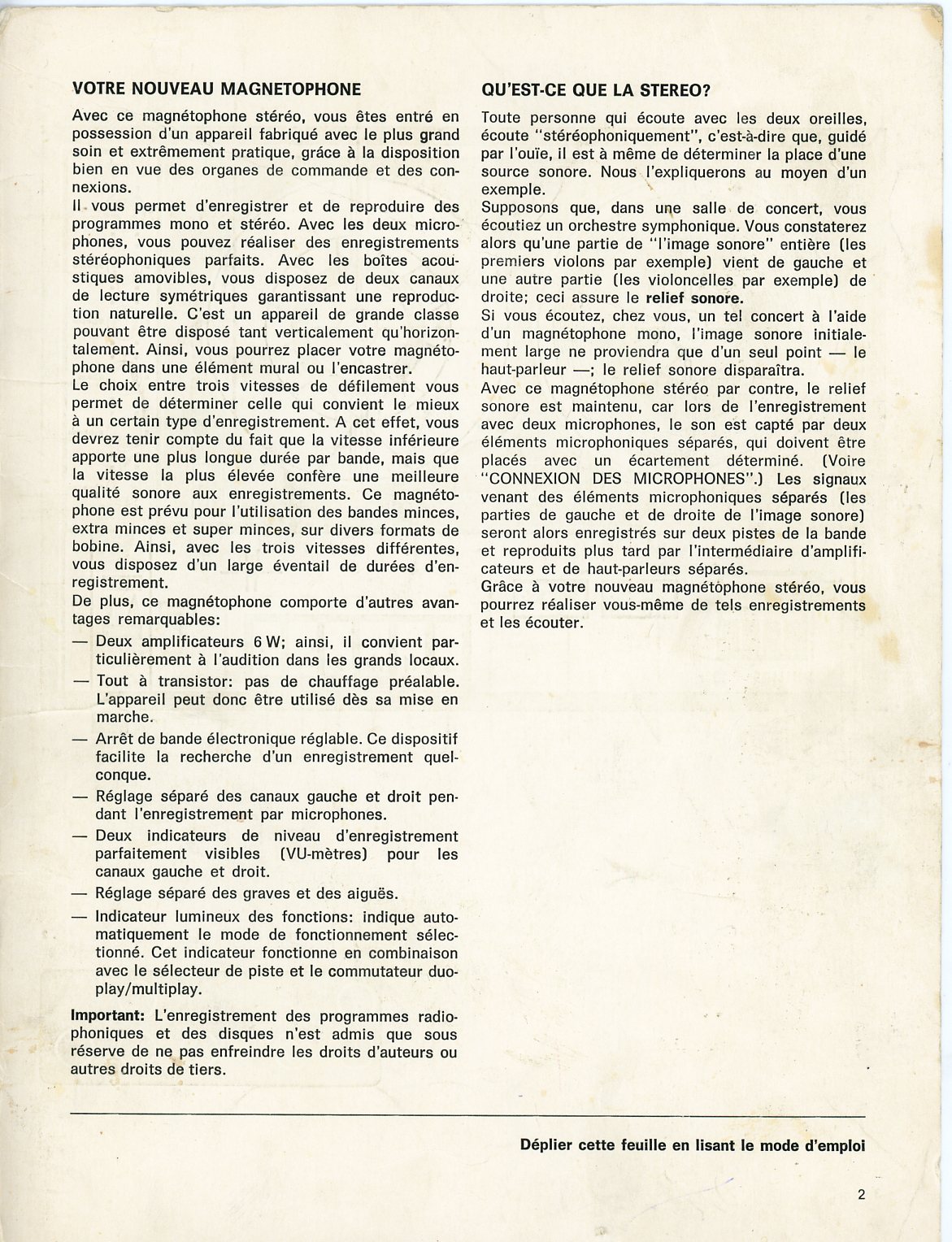 VOTRE NOUVEAU MAGNETOPHONE

Avec ce magnétophone stéréo, vous êtes entré en possession d'un appareil fabriqué avec le plus grand soin et extrêmement pratique, grâce à la disposition bien en vue des organes de commande et des connexions.
Il vous permet d'enregistrer et de reproduire des programmes mono et stéréo. Avec les deux microphones, vous pouvez réaliser des enregistrements stéréophoniques parfaits. Avec les boîtes acoustiques amovibles, vous disposez de deux canaux de lecture symétriques garantissant une reproduction naturelle. C'est un appareil de grande classe pouvant être disposé tant verticalement qu'horizontalement. Ainsi, vous pourrez placer votre magnétophone dans une élément mural ou l'encastrer.
Le choix entre trois vitesses de défilement vous permet de déterminer celle qui convient le mieux à un certain type d'enregistrement. A cet effet, vous devrez tenir compte du fait que la vitesse inférieure apporte une plus longue durée par bande, mais que la vitesse la plus élevée confère une meilleure qualité sonore aux enregistrements. Ce magnétophone est prévu pour l'utilisation des bandes minces, extra minces et super minces, sur divers formats de bobine. Ainsi, avec les trois vitesses différentes, vous disposez d'un large éventail de durées d'enregistrement.
De plus, ce magnétophone comporte d'autres avantages remarquables:
— Deux amplificateurs 6 W; ainsi, il convient particulièrement à l'audition dans les grands locaux.
— Tout à transistor: pas de chauffage préalable. L'appareil peut donc être utilisé dès sa mise en marche.
— Arrêt de bande électronique réglable. Ce dispositif facilite la recherche d'un enregistrement quelconque.
— Réglage séparé des canaux gauche et droit pendant l'enregistrement par microphones.
— Deux indicateurs de niveau d'enregistrement parfaitement visibles (VU-mètres) pour les canaux gauche et droit.
— Réglage séparé des graves et des aiguës.
— Indicateur lumineux des fonctions: indique automatiquement le mode de fonctionnement sélectionné. Cet indicateur fonctionne en combinaison avec le sélecteur de piste et le commutateur duoplay/multiplay.

Important: L'enregistrement des programmes radiophoniques et des disques n'est admis que sous réserve de ne pas enfreindre les droits d'auteurs ou autres droits de tiers.

QU'EST-CE QUE LA STEREO?

Toute personne qui écoute avec les deux oreilles, écoute "stéréophoniquement", c'est-à-dire que, guidé par l'ouïe, il est à même de déterminer la place d'une source sonore. Nous l'expliquerons au moyen d'un exemple.
Supposons que, dans une salle de concert, vous écoutiez un orchestre symphonique. Vous constaterez alors qu'une partie de "l'image sonore" entière (les premiers violons par exemple) vient de gauche et une autre partie (les violoncelles par exemple) de droite; ceci assure le relief sonore.
Si vous écoutez, chez vous, un tel concert à l'aide d'un magnétophone mono, l'image sonore initialement large ne proviendra que d'un seul point — le haut-parleur —; le relief sonore disparaîtra.
Avec ce magnétophone stéréo par contre, le relief sonore est maintenu, car lors de l'enregistrement avec deux microphones, le son est capté par deux éléments microphoniques séparés, qui doivent être placés avec un écartement déterminé. (Voire "CONNEXION DES MICROPHONES".) Les signaux venant des éléments microphoniques séparés (les parties de gauche et de droite de l'image sonore) seront alors enregistrés sur deux pistes de la bande et reproduits plus tard par l'intermédiaire d'amplificateurs et de haut-parleurs séparés.
Grâce à votre nouveau magnétophone stéréo, vous pourrez réaliser vous-même de tels enregistrements et les écouter.

Déplier cette feuille en lisant le mode d'emploi

2